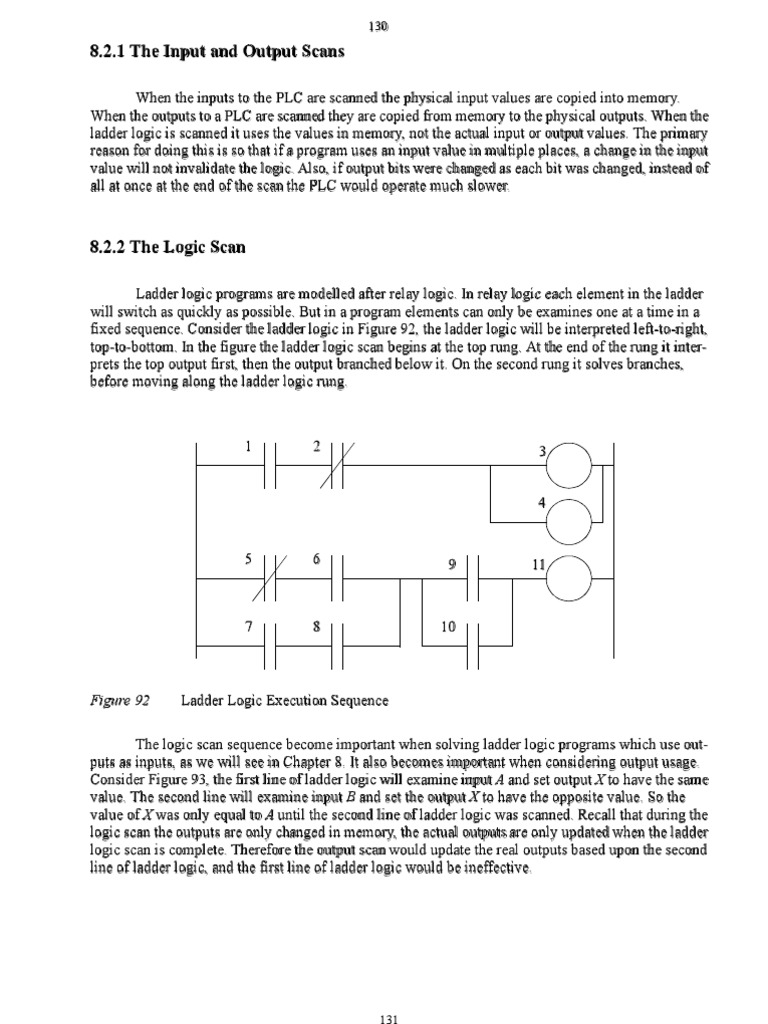 130

8.2.1 The Input and Output Scans

When the inputs to the PLC are scanned the physical input values are copied into memory. When the outputs to a PLC are scanned they are copied from memory to the physical outputs. When the ladder logic is scanned it uses the values in memory, not the actual input or output values. The primary reason for doing this is so that if a program uses an input value in multiple places, a change in the input value will not invalidate the logic. Also, if output bits were changed as each bit was changed, instead of all at once at the end of the scan the PLC would operate much slower.

8.2.2 The Logic Scan

Ladder logic programs are modelled after relay logic. In relay logic each element in the ladder will switch as quickly as possible. But in a program elements can only be examines one at a time in a fixed sequence. Consider the ladder logic in Figure 92, the ladder logic will be interpreted left-to-right, top-to-bottom. In the figure the ladder logic scan begins at the top rung. At the end of the rung it interprets the top output first, then the output branched below it. On the second rung it solves branches, before moving along the ladder logic rung.

1 2 3 4 5 6 9 11 7 8 10

Figure 92 Ladder Logic Execution Sequence

The logic scan sequence become important when solving ladder logic programs which use outputs as inputs, as we will see in Chapter 8. It also becomes important when considering output usage. Consider Figure 93, the first line of ladder logic will examine input A and set output X to have the same value. The second line will examine input B and set the output X to have the opposite value. So the value of X was only equal to A until the second line of ladder logic was scanned. Recall that during the logic scan the outputs are only changed in memory, the actual outputs are only updated when the ladder logic scan is complete. Therefore the output scan would update the real outputs based upon the second line of ladder logic, and the first line of ladder logic would be ineffective.

131